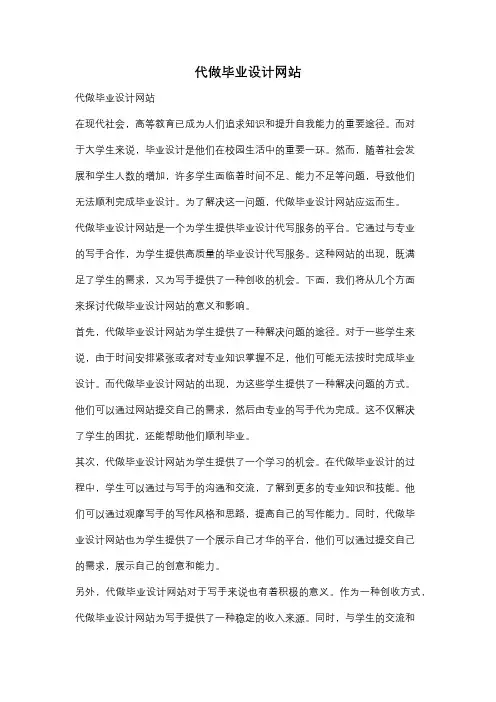 代做毕业设计网站

代做毕业设计网站

在现代社会，高等教育已成为人们追求知识和提升自我能力的重要途径。而对于大学生来说，毕业设计是他们在校园生活中的重要一环。然而，随着社会发展和学生人数的增加，许多学生面临着时间不足、能力不足等问题，导致他们无法顺利完成毕业设计。为了解决这一问题，代做毕业设计网站应运而生。

代做毕业设计网站是一个为学生提供毕业设计代写服务的平台。它通过与专业的写手合作，为学生提供高质量的毕业设计代写服务。这种网站的出现，既满足了学生的需求，又为写手提供了一种创收的机会。下面，我们将从几个方面来探讨代做毕业设计网站的意义和影响。

首先，代做毕业设计网站为学生提供了一种解决问题的途径。对于一些学生来说，由于时间安排紧张或者对专业知识掌握不足，他们可能无法按时完成毕业设计。而代做毕业设计网站的出现，为这些学生提供了一种解决问题的方式。他们可以通过网站提交自己的需求，然后由专业的写手代为完成。这不仅解决了学生的困扰，还能帮助他们顺利毕业。

其次，代做毕业设计网站为学生提供了一个学习的机会。在代做毕业设计的过程中，学生可以通过与写手的沟通和交流，了解到更多的专业知识和技能。他们可以通过观摩写手的写作风格和思路，提高自己的写作能力。同时，代做毕业设计网站也为学生提供了一个展示自己才华的平台，他们可以通过提交自己的需求，展示自己的创意和能力。

另外，代做毕业设计网站对于写手来说也有着积极的意义。作为一种创收方式，代做毕业设计网站为写手提供了一种稳定的收入来源。同时，与学生的交流和